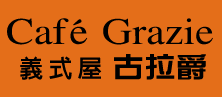 Café Grazie
義式屋 古拉爵